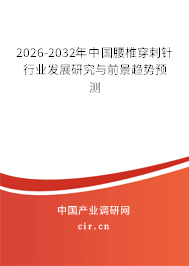 2026-2032年中国腰椎穿刺针行业发展研究与前景趋势预测

中国产业调研网
cir.cn